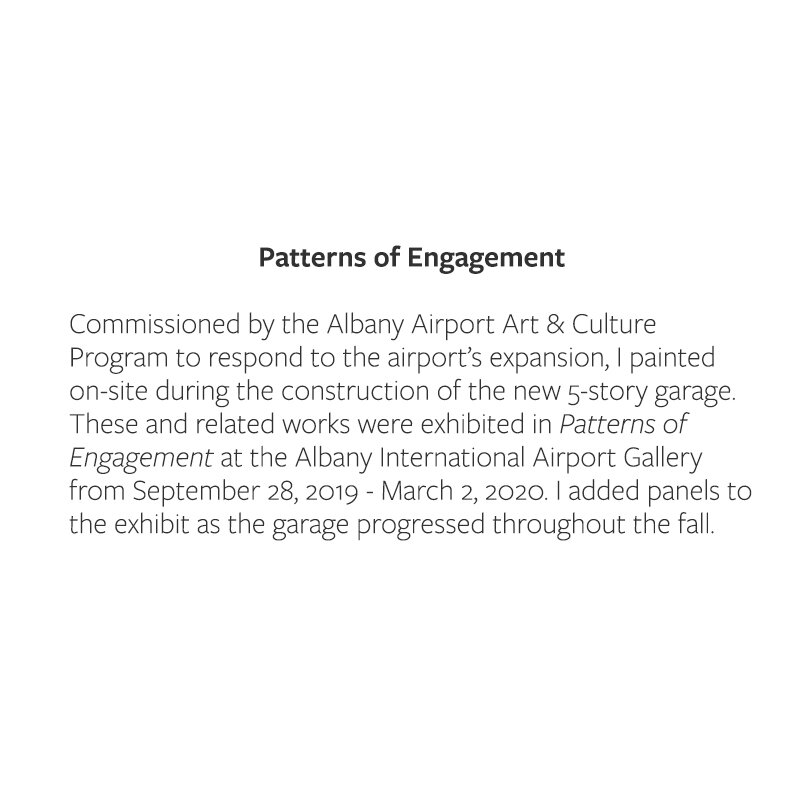 Patterns of Engagement

Commissioned by the Albany Airport Art & Culture Program to respond to the airport's expansion, I painted on-site during the construction of the new 5-story garage. These and related works were exhibited in Patterns of Engagement at the Albany International Airport Gallery from September 28, 2019 - March 2, 2020. I added panels to the exhibit as the garage progressed throughout the fall.